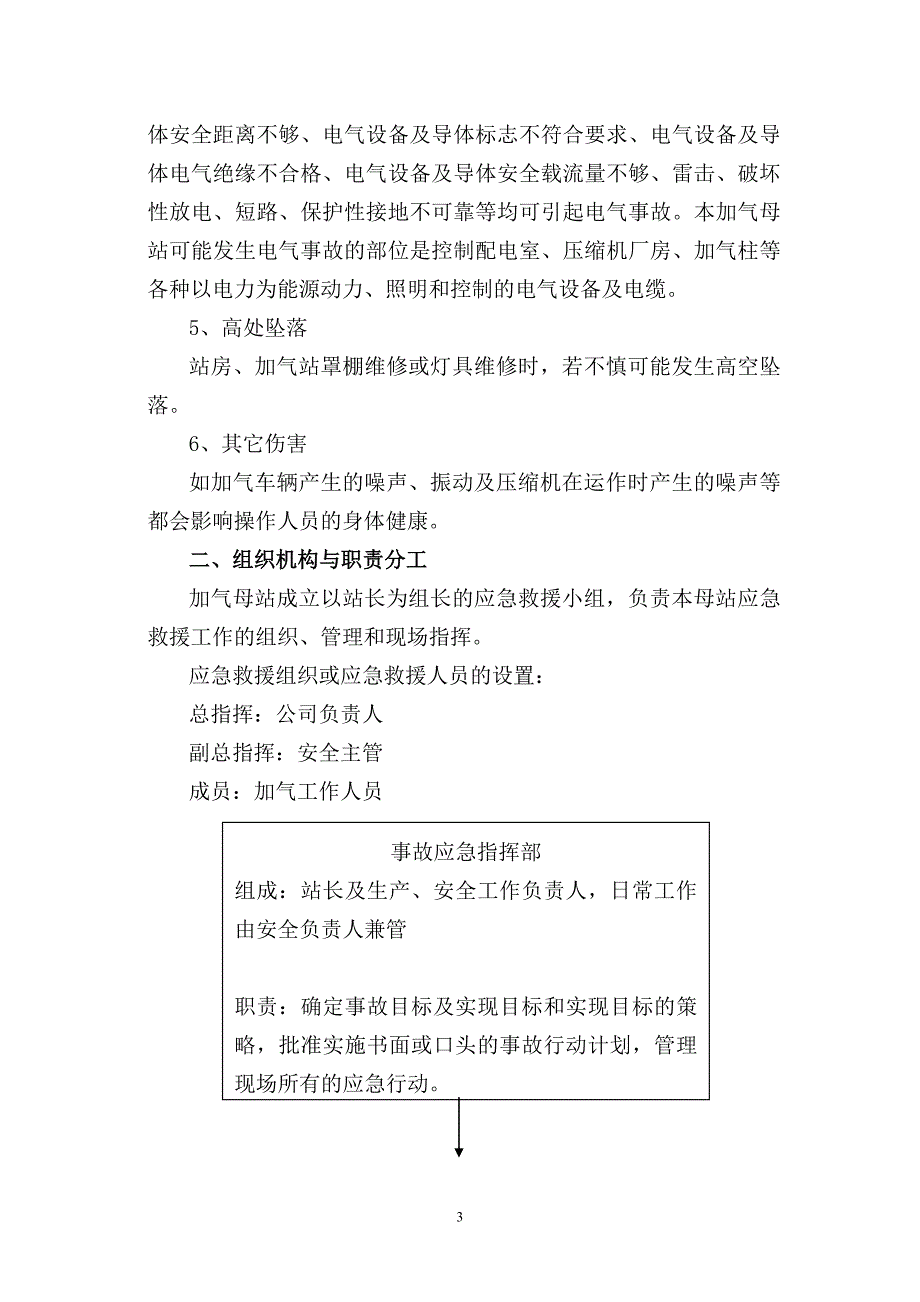 体安全距离不够、电气设备及导体标志不符合要求、电气设备及导体电气绝缘不合格、电气设备及导体安全载流量不够、雷击、破坏性放电、短路、保护性接地不可靠等均可引起电气事故。本加气母站可能发生电气事故的部位是控制配电室、压缩机厂房、加气柱等各种以电力为能源动力、照明和控制的电气设备及电缆。

5、高处坠落

站房、加气站罩棚维修或灯具维修时，若不慎可能发生高空坠落。

6、其它伤害

如加气车辆产生的噪声、振动及压缩机在运作时产生的噪声等都会影响操作人员的身体健康。

二、组织机构与职责分工

加气母站成立以站长为组长的应急救援小组，负责本母站应急救援工作的组织、管理和现场指挥。

应急救援组织或应急救援人员的设置：

总指挥：公司负责人

副总指挥：安全主管

成员：加气工作人员

事故应急指挥部

组成：站长及生产、安全工作负责人，日常工作由安全负责人兼管

职责：确定事故目标及实现目标和实现目标的策略，批准实施书面或口头的事故行动计划，管理现场所有的应急行动。

3